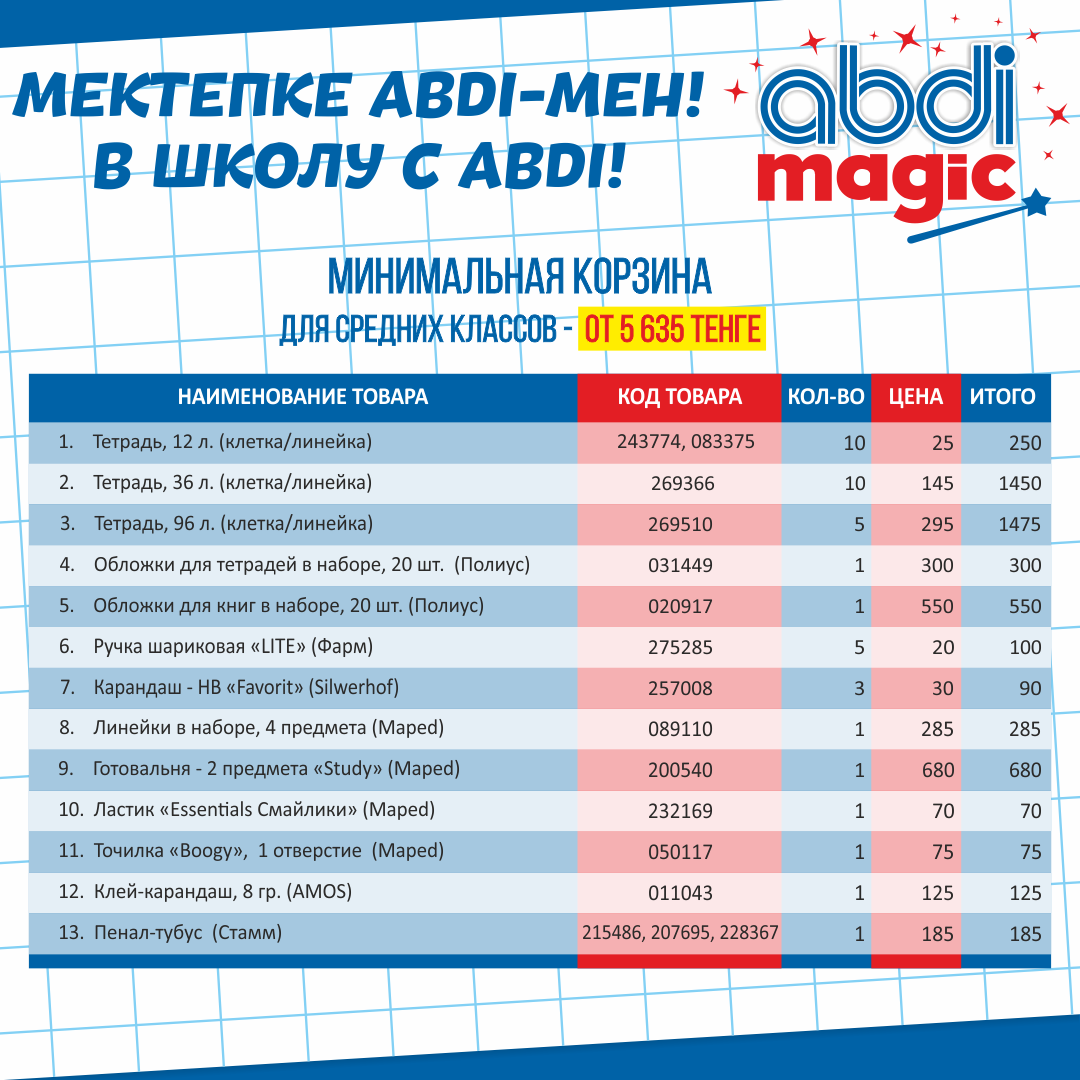 МЕКТЕПКЕ ABDI-МЕН!
В ШКОЛУ С ABDI!

abdi magic

МИНИМАЛЬНАЯ КОРЗИНА
ДЛЯ СРЕДНИХ КЛАССОВ - ОТ 5 635 ТЕНГЕ

| НАИМЕНОВАНИЕ ТОВАРА | КОД ТОВАРА | КОЛ-ВО | ЦЕНА | ИТОГО |
|---|---|---|---|---|
| 1. Тетрадь, 12 л. (клетка/линейка) | 243774, 083375 | 10 | 25 | 250 |
| 2. Тетрадь, 36 л. (клетка/линейка) | 269366 | 10 | 145 | 1450 |
| 3. Тетрадь, 96 л. (клетка/линейка) | 269510 | 5 | 295 | 1475 |
| 4. Обложки для тетрадей в наборе, 20 шт. (Полиус) | 031449 | 1 | 300 | 300 |
| 5. Обложки для книг в наборе, 20 шт. (Полиус) | 020917 | 1 | 550 | 550 |
| 6. Ручка шариковая «LITE» (Фарм) | 275285 | 5 | 20 | 100 |
| 7. Карандаш - HB «Favorit» (Silwerhof) | 257008 | 3 | 30 | 90 |
| 8. Линейки в наборе, 4 предмета (Maped) | 089110 | 1 | 285 | 285 |
| 9. Готовальня - 2 предмета «Study» (Maped) | 200540 | 1 | 680 | 680 |
| 10. Ластик «Essentials Смайлики» (Maped) | 232169 | 1 | 70 | 70 |
| 11. Точилка «Boogy», 1 отверстие (Maped) | 050117 | 1 | 75 | 75 |
| 12. Клей-карандаш, 8 гр. (AMOS) | 011043 | 1 | 125 | 125 |
| 13. Пенал-тубус (Стамм) | 215486, 207695, 228367 | 1 | 185 | 185 |